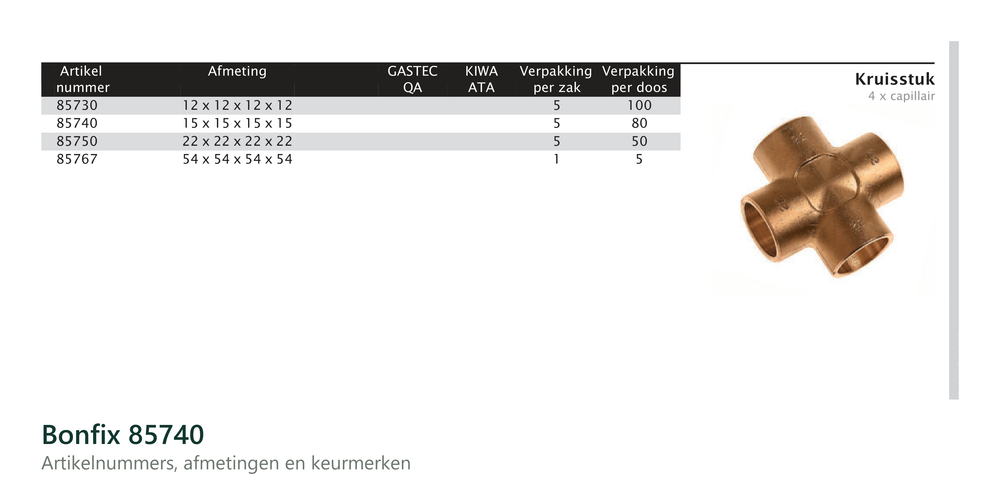 | Artikel nummer | Afmeting | GASTEC QA | KIWA ATA | Verpakking per zak | Verpakking per doos |
|---|---|---|---|---|---|
| 85730 | 12 x 12 x 12 x 12 | | | 5 | 100 |
| 85740 | 15 x 15 x 15 x 15 | | | 5 | 80 |
| 85750 | 22 x 22 x 22 x 22 | | | 5 | 50 |
| 85767 | 54 x 54 x 54 x 54 | | | 1 | 5 |

Kruisstuk
4 x capillair

Bonfix 85740
Artikelnummers, afmetingen en keurmerken